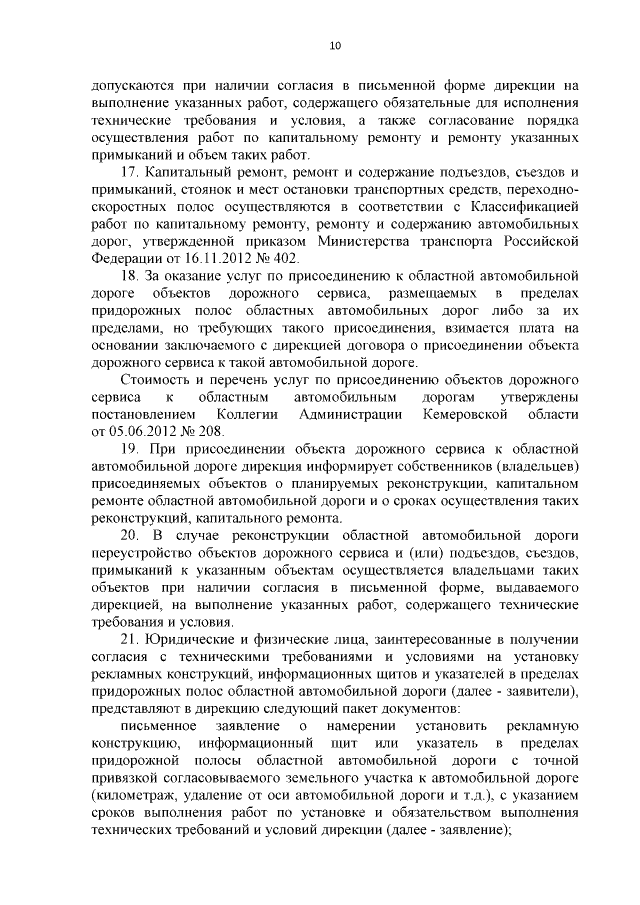 10

допускаются при наличии согласия в письменной форме дирекции на выполнение указанных работ, содержащего обязательные для исполнения технические требования и условия, а также согласование порядка осуществления работ по капитальному ремонту и ремонту указанных примыканий и объем таких работ.

17. Капитальный ремонт, ремонт и содержание подъездов, съездов и примыканий, стоянок и мест остановки транспортных средств, переходно-скоростных полос осуществляются в соответствии с Классификацией работ по капитальному ремонту, ремонту и содержанию автомобильных дорог, утвержденной приказом Министерства транспорта Российской Федерации от 16.11.2012 № 402.

18. За оказание услуг по присоединению к областной автомобильной дороге объектов дорожного сервиса, размещаемых в пределах придорожных полос областных автомобильных дорог либо за их пределами, но требующих такого присоединения, взимается плата на основании заключаемого с дирекцией договора о присоединении объекта дорожного сервиса к такой автомобильной дороге.

Стоимость и перечень услуг по присоединению объектов дорожного сервиса к областным автомобильным дорогам утверждены постановлением Коллегии Администрации Кемеровской области от 05.06.2012 № 208.

19. При присоединении объекта дорожного сервиса к областной автомобильной дороге дирекция информирует собственников (владельцев) присоединяемых объектов о планируемых реконструкции, капитальном ремонте областной автомобильной дороги и о сроках осуществления таких реконструкций, капитального ремонта.

20. В случае реконструкции областной автомобильной дороги переустройство объектов дорожного сервиса и (или) подъездов, съездов, примыканий к указанным объектам осуществляется владельцами таких объектов при наличии согласия в письменной форме, выдаваемого дирекцией, на выполнение указанных работ, содержащего технические требования и условия.

21. Юридические и физические лица, заинтересованные в получении согласия с техническими требованиями и условиями на установку рекламных конструкций, информационных щитов и указателей в пределах придорожных полос областной автомобильной дороги (далее - заявители), представляют в дирекцию следующий пакет документов:

письменное заявление о намерении установить рекламную конструкцию, информационный щит или указатель в пределах придорожной полосы областной автомобильной дороги с точной привязкой согласовываемого земельного участка к автомобильной дороге (километраж, удаление от оси автомобильной дороги и т.д.), с указанием сроков выполнения работ по установке и обязательством выполнения технических требований и условий дирекции (далее - заявление);